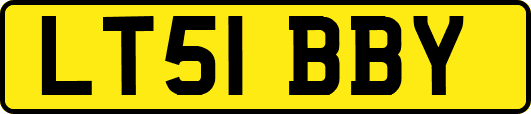 LT51 BBY